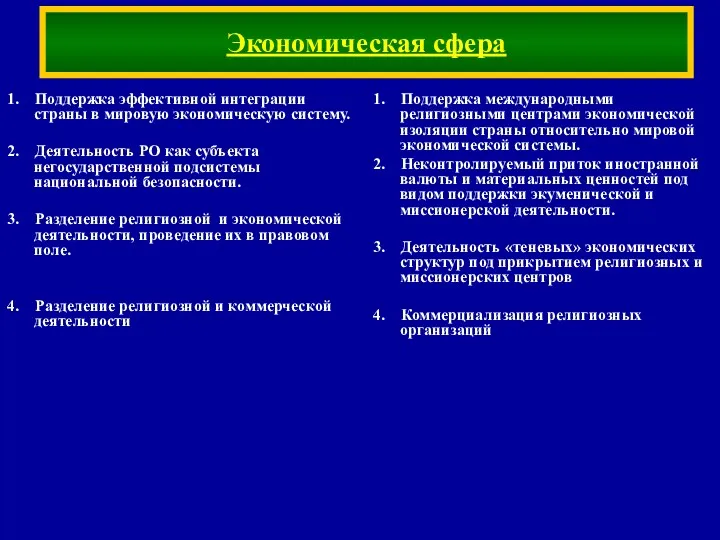 Экономическая сфера

1. Поддержка эффективной интеграции страны в мировую экономическую систему.

2. Деятельность РО как субъекта негосударственной подсистемы национальной безопасности.

3. Разделение религиозной и экономической деятельности, проведение их в правовом поле.

4. Разделение религиозной и коммерческой деятельности

1. Поддержка международными религиозными центрами экономической изоляции страны относительно мировой экономической системы.

2. Неконтролируемый приток иностранной валюты и материальных ценностей под видом поддержки экуменической и миссионерской деятельности.

3. Деятельность «теневых» экономических структур под прикрытием религиозных и миссионерских центров

4. Коммерциализация религиозных организаций